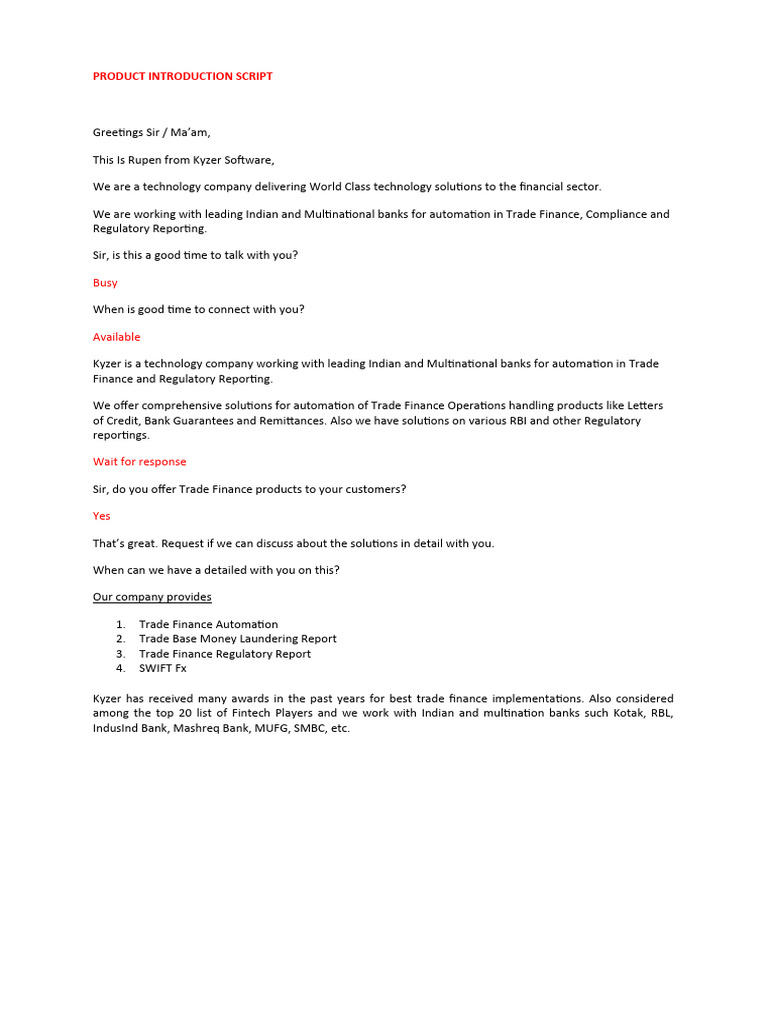 PRODUCT INTRODUCTION SCRIPT

Greetings Sir / Ma'am,

This Is Rupen from Kyzer Software,

We are a technology company delivering World Class technology solutions to the financial sector.

We are working with leading Indian and Multinational banks for automation in Trade Finance, Compliance and Regulatory Reporting.

Sir, is this a good time to talk with you?

Busy

When is good time to connect with you?

Available

Kyzer is a technology company working with leading Indian and Multinational banks for automation in Trade Finance and Regulatory Reporting.

We offer comprehensive solutions for automation of Trade Finance Operations handling products like Letters of Credit, Bank Guarantees and Remittances. Also we have solutions on various RBI and other Regulatory reportings.

Wait for response

Sir, do you offer Trade Finance products to your customers?

Yes

That's great. Request if we can discuss about the solutions in detail with you.

When can we have a detailed with you on this?

Our company provides

1. Trade Finance Automation
2. Trade Base Money Laundering Report
3. Trade Finance Regulatory Report
4. SWIFT Fx

Kyzer has received many awards in the past years for best trade finance implementations. Also considered among the top 20 list of Fintech Players and we work with Indian and multination banks such Kotak, RBL, IndusInd Bank, Mashreq Bank, MUFG, SMBC, etc.